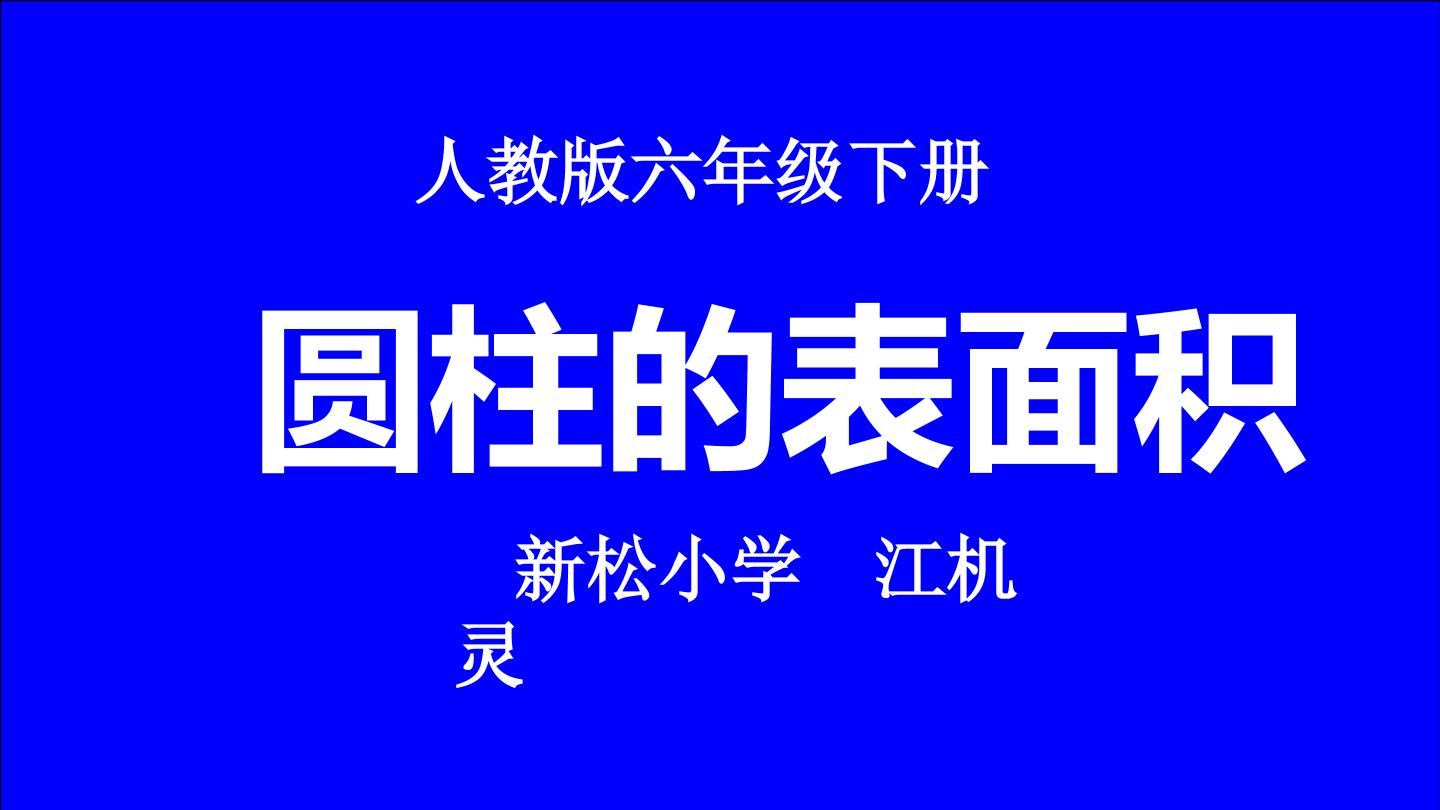 人教版六年级下册

圆柱的表面积

新松小学　江机灵